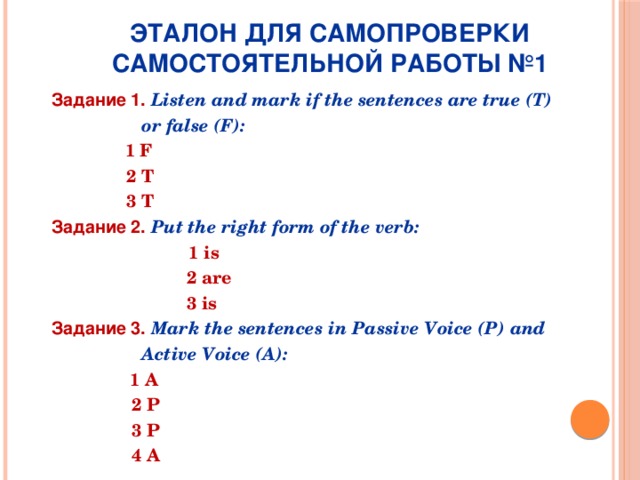 ЭТАЛОН ДЛЯ САМОПРОВЕРКИ САМОСТОЯТЕЛЬНОЙ РАБОТЫ №1

Задание 1. Listen and mark if the sentences are true (T) or false (F):

1 F

2 T

3 T

Задание 2. Put the right form of the verb:

1 is

2 are

3 is

Задание 3. Mark the sentences in Passive Voice (P) and Active Voice (A):

1 A

2 P

3 P

4 A